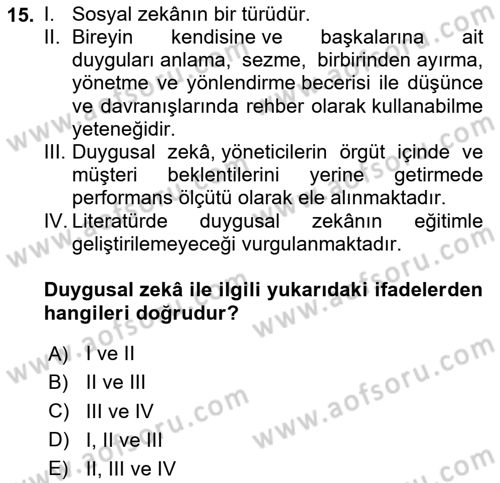 15. I. Sosyal zekânın bir türüdür.
II. Bireyin kendisine ve başkalarına ait duyguları anlama, sezme, birbirinden ayırma, yönetme ve yönlendirme becerisi ile düşünce ve davranışlarında rehber olarak kullanabilme yeteneğidir.
III. Duygusal zekâ, yöneticilerin örgüt içinde ve müşteri beklentilerini yerine getirmede performans ölçütü olarak ele alınmaktadır.
IV. Literatürde duygusal zekânın eğitimle geliştirilemeyeceği vurgulanmaktadır.

Duygusal zekâ ile ilgili yukarıdaki ifadelerden hangileri doğrudur?

A) I ve II
B) II ve III
C) III ve IV
D) I, II ve III
E) II, III ve IV

www.aofsoru.com